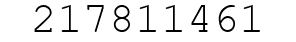 217811461